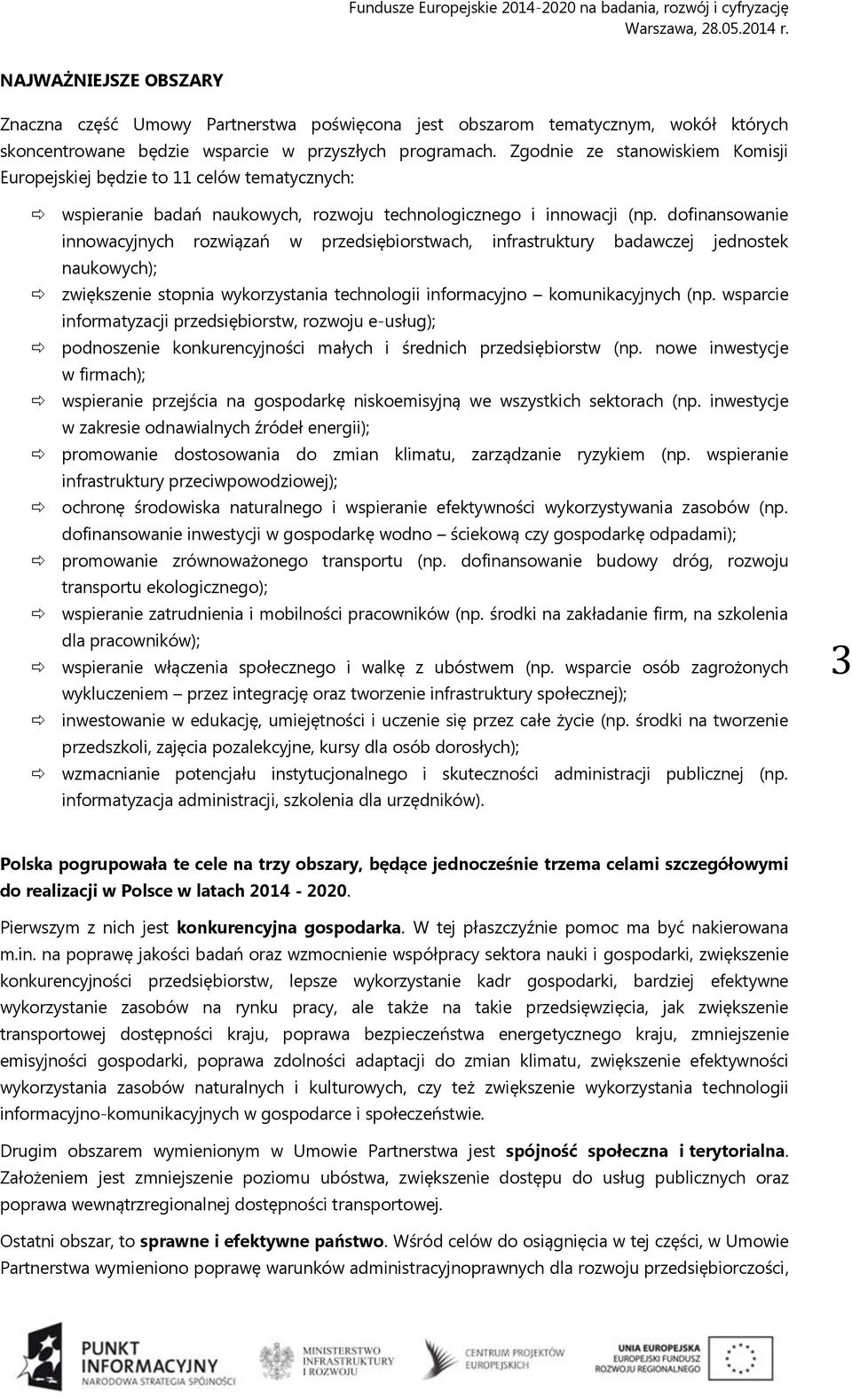 Fundusze Europejskie 2014-2020 na badania, rozwój i cyfryzację
Warszawa, 28.05.2014 r.

NAJWAŻNIEJSZE OBSZARY

Znaczna część Umowy Partnerstwa poświęcona jest obszarom tematycznym, wokół których skoncentrowane będzie wsparcie w przyszłych programach. Zgodnie ze stanowiskiem Komisji Europejskiej będzie to 11 celów tematycznych:

⇨ wspieranie badań naukowych, rozwoju technologicznego i innowacji (np. dofinansowanie innowacyjnych rozwiązań w przedsiębiorstwach, infrastruktury badawczej jednostek naukowych);
⇨ zwiększenie stopnia wykorzystania technologii informacyjno – komunikacyjnych (np. wsparcie informatyzacji przedsiębiorstw, rozwoju e-usług);
⇨ podnoszenie konkurencyjności małych i średnich przedsiębiorstw (np. nowe inwestycje w firmach);
⇨ wspieranie przejścia na gospodarkę niskoemisyjną we wszystkich sektorach (np. inwestycje w zakresie odnawialnych źródeł energii);
⇨ promowanie dostosowania do zmian klimatu, zarządzanie ryzykiem (np. wspieranie infrastruktury przeciwpowodziowej);
⇨ ochronę środowiska naturalnego i wspieranie efektywności wykorzystywania zasobów (np. dofinansowanie inwestycji w gospodarkę wodno – ściekową czy gospodarkę odpadami);
⇨ promowanie zrównoważonego transportu (np. dofinansowanie budowy dróg, rozwoju transportu ekologicznego);
⇨ wspieranie zatrudnienia i mobilności pracowników (np. środki na zakładanie firm, na szkolenia dla pracowników);
⇨ wspieranie włączenia społecznego i walkę z ubóstwem (np. wsparcie osób zagrożonych wykluczeniem – przez integrację oraz tworzenie infrastruktury społecznej);
⇨ inwestowanie w edukację, umiejętności i uczenie się przez całe życie (np. środki na tworzenie przedszkoli, zajęcia pozalekcyjne, kursy dla osób dorosłych);
⇨ wzmacnianie potencjału instytucjonalnego i skuteczności administracji publicznej (np. informatyzacja administracji, szkolenia dla urzędników).

3

Polska pogrupowała te cele na trzy obszary, będące jednocześnie trzema celami szczegółowymi do realizacji w Polsce w latach 2014 - 2020.

Pierwszym z nich jest konkurencyjna gospodarka. W tej płaszczyźnie pomoc ma być nakierowana m.in. na poprawę jakości badań oraz wzmocnienie współpracy sektora nauki i gospodarki, zwiększenie konkurencyjności przedsiębiorstw, lepsze wykorzystanie kadr gospodarki, bardziej efektywne wykorzystanie zasobów na rynku pracy, ale także na takie przedsięwzięcia, jak zwiększenie transportowej dostępności kraju, poprawa bezpieczeństwa energetycznego kraju, zmniejszenie emisyjności gospodarki, poprawa zdolności adaptacji do zmian klimatu, zwiększenie efektywności wykorzystania zasobów naturalnych i kulturowych, czy też zwiększenie wykorzystania technologii informacyjno-komunikacyjnych w gospodarce i społeczeństwie.

Drugim obszarem wymienionym w Umowie Partnerstwa jest spójność społeczna i terytorialna. Założeniem jest zmniejszenie poziomu ubóstwa, zwiększenie dostępu do usług publicznych oraz poprawa wewnątrzregionalnej dostępności transportowej.

Ostatni obszar, to sprawne i efektywne państwo. Wśród celów do osiągnięcia w tej części, w Umowie Partnerstwa wymieniono poprawę warunków administracyjnoprawnych dla rozwoju przedsiębiorczości,

PUNKT INFORMACYJNY NARODOWA STRATEGIA SPÓJNOŚCI
MINISTERSTWO INFRASTRUKTURY I ROZWOJU
CENTRUM PROJEKTÓW EUROPEJSKICH
UNIA EUROPEJSKA EUROPEJSKI FUNDUSZ ROZWOJU REGIONALNEGO